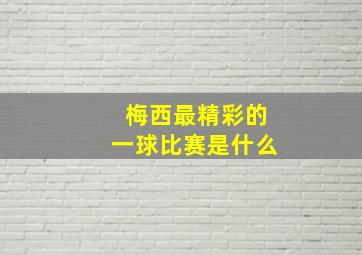 梅西最精彩的
一球比赛是什么